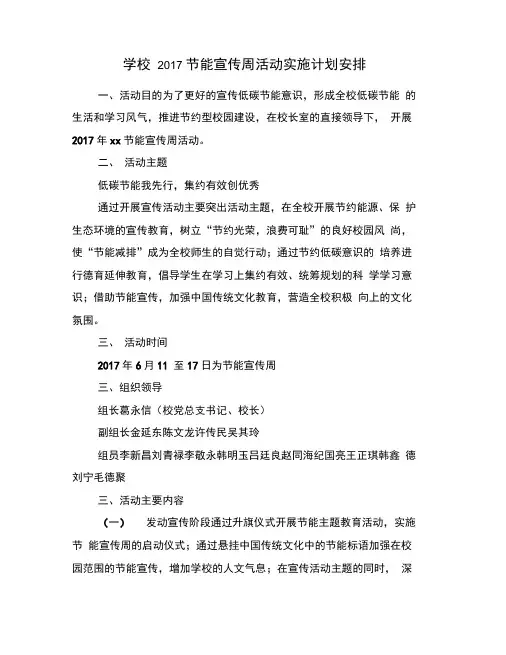 学校 2017 节能宣传周活动实施计划安排

一、活动目的为了更好的宣传低碳节能意识，形成全校低碳节能 的生活和学习风气，推进节约型校园建设，在校长室的直接领导下， 开展 2017 年 xx 节能宣传周活动。

二、 活动主题

低碳节能我先行，集约有效创优秀

通过开展宣传活动主要突出活动主题，在全校开展节约能源、保 护生态环境的宣传教育，树立“节约光荣，浪费可耻”的良好校园风 尚，使“节能减排”成为全校师生的自觉行动；通过节约低碳意识的 培养进行德育延伸教育，倡导学生在学习上集约有效、统筹规划的科 学学习意识；借助节能宣传，加强中国传统文化教育，营造全校积极 向上的文化氛围。

三、 活动时间

2017 年 6 月 11 至 17 日为节能宣传周

三、组织领导

组长葛永信（校党总支书记、校长）

副组长金延东陈文龙许传民吴其玲

组员李新昌刘青禄李敬永韩明玉吕廷良赵同海纪国亮王正琪韩鑫 德刘宁毛德聚

三、活动主要内容

（一） 发动宣传阶段通过升旗仪式开展节能主题教育活动，实施节 能宣传周的启动仪式；通过悬挂中国传统文化中的节能标语加强在校园范围的节能宣传，增加学校的人文气息；在宣传活动主题的同时， 深